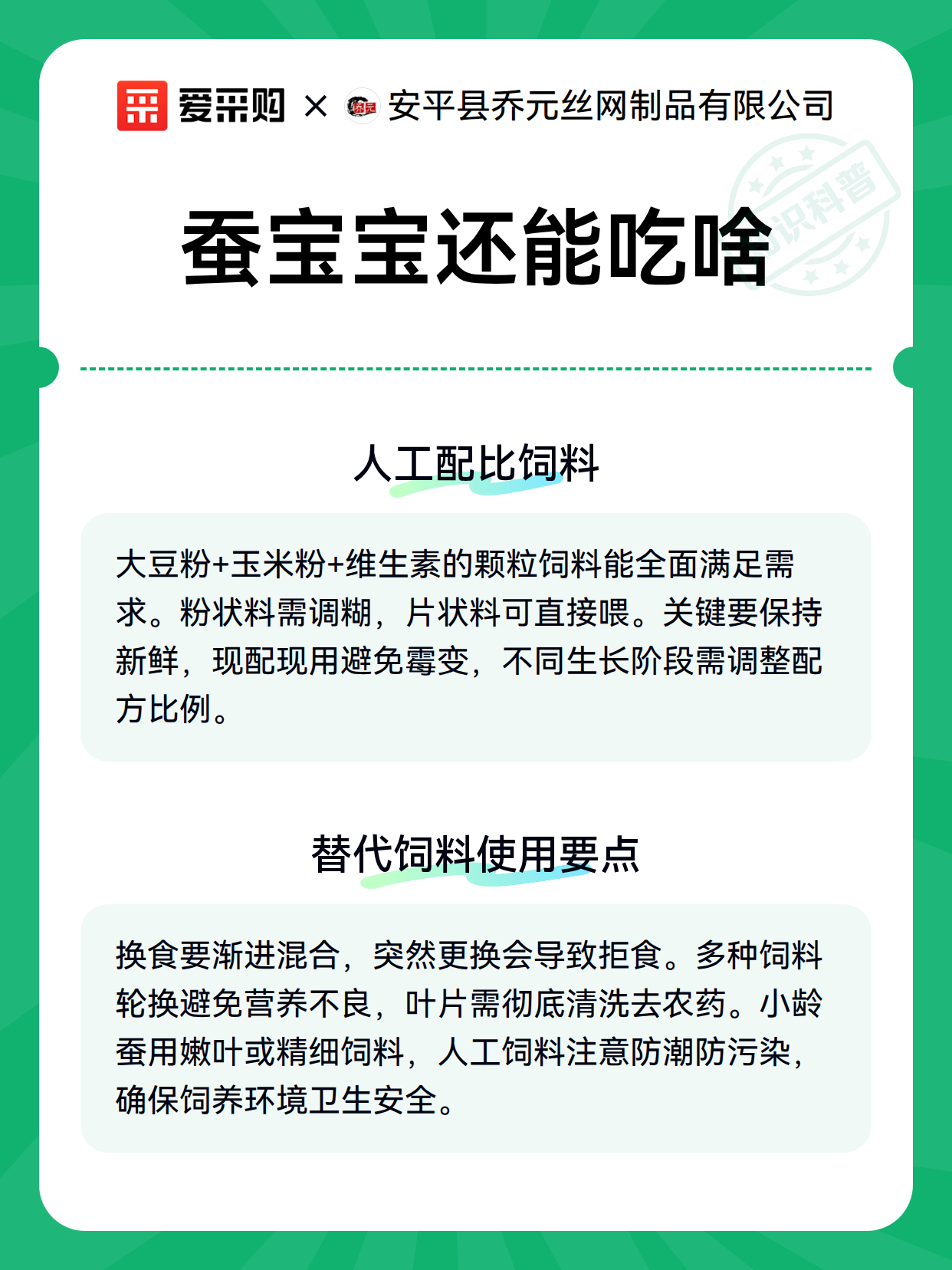 爱采购 × 安平县乔元丝网制品有限公司

知识科普

蚕宝宝还能吃啥

人工配比饲料

大豆粉+玉米粉+维生素的颗粒饲料能全面满足需求。粉状料需调糊，片状料可直接喂。关键要保持新鲜，现配现用避免霉变，不同生长阶段需调整配方比例。

替代饲料使用要点

换食要渐进混合，突然更换会导致拒食。多种饲料轮换避免营养不良，叶片需彻底清洗去农药。小龄蚕用嫩叶或精细饲料，人工饲料注意防潮防污染，确保饲养环境卫生安全。